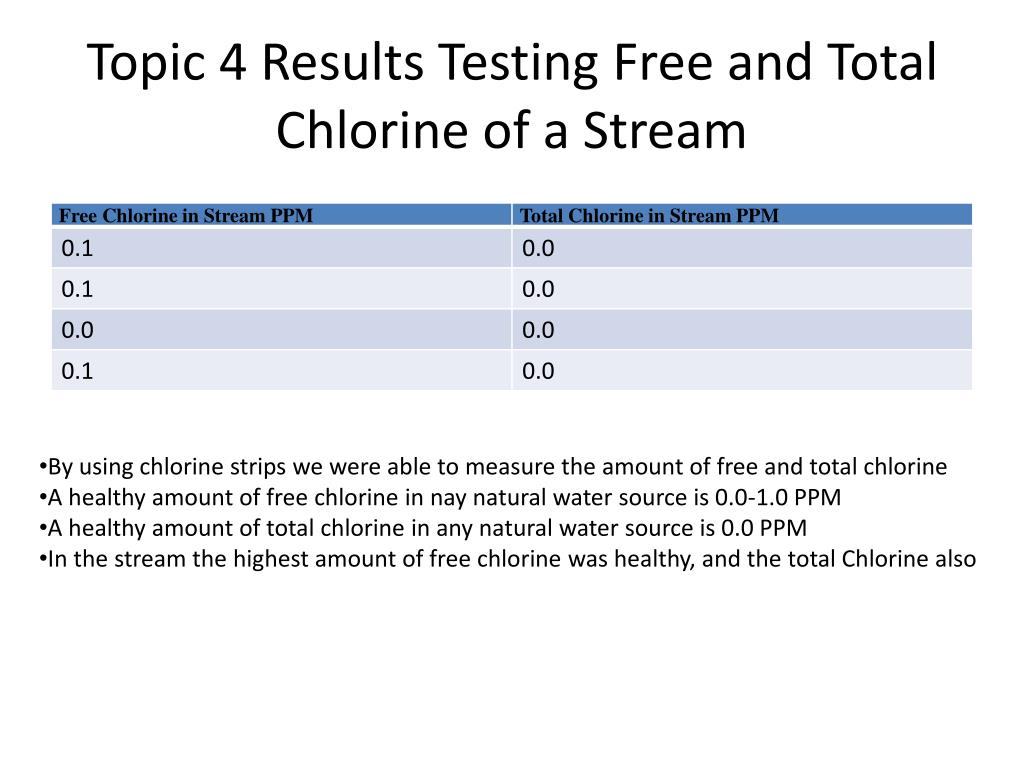 Topic 4 Results Testing Free and Total Chlorine of a Stream

| Free Chlorine in Stream PPM | Total Chlorine in Stream PPM |
|---|---|
| 0.1 | 0.0 |
| 0.1 | 0.0 |
| 0.0 | 0.0 |
| 0.1 | 0.0 |

•By using chlorine strips we were able to measure the amount of free and total chlorine
•A healthy amount of free chlorine in nay natural water source is 0.0-1.0 PPM
•A healthy amount of total chlorine in any natural water source is 0.0 PPM
•In the stream the highest amount of free chlorine was healthy, and the total Chlorine also